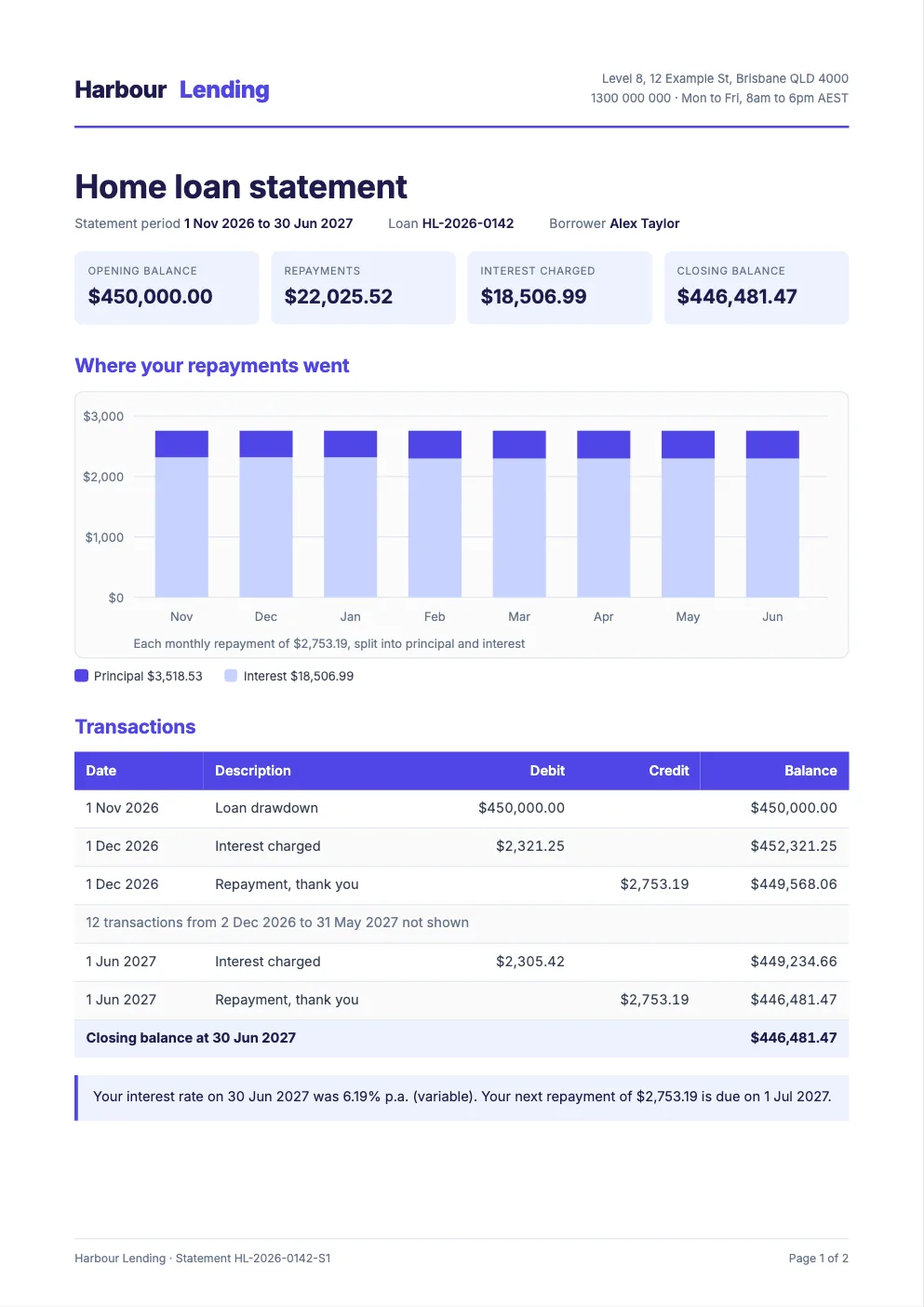 Harbour Lending

Level 8, 12 Example St, Brisbane QLD 4000
1300 000 000 · Mon to Fri, 8am to 6pm AEST

Home loan statement

Statement period 1 Nov 2026 to 30 Jun 2027 Loan HL-2026-0142 Borrower Alex Taylor

OPENING BALANCE
$450,000.00

REPAYMENTS
$22,025.52

INTEREST CHARGED
$18,506.99

CLOSING BALANCE
$446,481.47

Where your repayments went

$3,000
$2,000
$1,000
$0
Nov
Dec
Jan
Feb
Mar
Apr
May
Jun

Each monthly repayment of $2,753.19, split into principal and interest

Principal $3,518.53 Interest $18,506.99

Transactions

| Date | Description | Debit | Credit | Balance |
|---|---|---|---|---|
| 1 Nov 2026 | Loan drawdown | $450,000.00 | | $450,000.00 |
| 1 Dec 2026 | Interest charged | $2,321.25 | | $452,321.25 |
| 1 Dec 2026 | Repayment, thank you | | $2,753.19 | $449,568.06 |
| 12 transactions from 2 Dec 2026 to 31 May 2027 not shown | | | | |
| 1 Jun 2027 | Interest charged | $2,305.42 | | $449,234.66 |
| 1 Jun 2027 | Repayment, thank you | | $2,753.19 | $446,481.47 |
| Closing balance at 30 Jun 2027 | | | | $446,481.47 |

Your interest rate on 30 Jun 2027 was 6.19% p.a. (variable). Your next repayment of $2,753.19 is due on 1 Jul 2027.

Harbour Lending · Statement HL-2026-0142-S1

Page 1 of 2